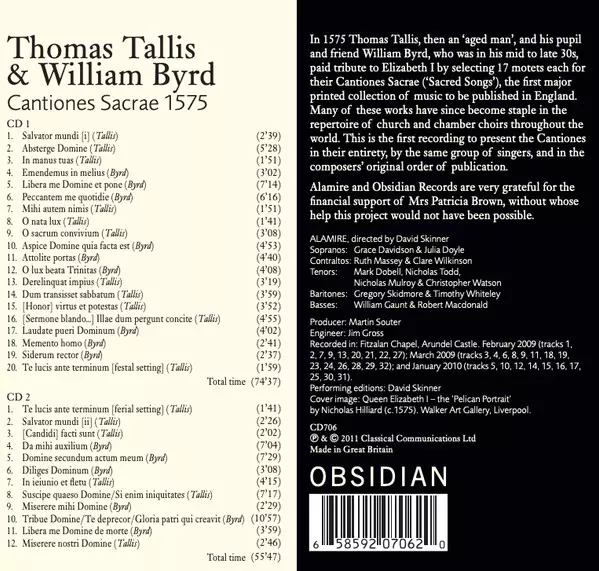 Thomas Tallis
& William Byrd
Cantiones Sacrae 1575

CD 1
1. Salvator mundi [i] (Tallis) (2'39)
2. Absterge Domine (Tallis) (5'28)
3. In manus tuas (Tallis) (1'51)
4. Emendemus in melius (Byrd) (3'02)
5. Libera me Domine et pone (Byrd) (7'14)
6. Peccantem me quotidie (Byrd) (6'16)
7. Mihi autem nimis (Tallis) (1'51)
8. O nata lux (Tallis) (1'41)
9. O sacrum convivium (Tallis) (3'08)
10. Aspice Domine quia facta est (Byrd) (4'53)
11. Attolite portas (Byrd) (4'40)
12. O lux beata Trinitas (Byrd) (4'08)
13. Derelinquat impius (Tallis) (3'19)
14. Dum transisset sabbatum (Tallis) (3'59)
15. [Honor] virtus et potestas (Tallis) (3'52)
16. [Sermone blando...] Illae dum pergunt concite (Tallis) (4'55)
17. Laudate pueri Dominum (Byrd) (4'02)
18. Memento homo (Byrd) (2'41)
19. Siderum rector (Byrd) (2'37)
20. Te lucis ante terminum [festal setting] (Tallis) (1'59)
Total time (74'37)

CD 2
1. Te lucis ante terminum [ferial setting] (Tallis) (1'41)
2. Salvator mundi [ii] (Tallis) (2'26)
3. [Candidi] facti sunt (Tallis) (2'02)
4. Da mihi auxilium (Byrd) (7'04)
5. Domine secundum actum meum (Byrd) (7'29)
6. Diliges Dominum (Byrd) (3'08)
7. In ieiunio et fletu (Tallis) (4'15)
8. Suscipe quaeso Domine/Si enim iniquitates (Tallis) (7'17)
9. Miserere mihi Domine (Byrd) (2'29)
10. Tribue Domine/Te deprecor/Gloria patri qui creavit (Byrd) (10'57)
11. Libera me Domine de morte (Byrd) (3'59)
12. Miserere nostri Domine (Tallis) (2'46)
Total time (55'47)

In 1575 Thomas Tallis, then an 'aged man', and his pupil and friend William Byrd, who was in his mid to late 30s, paid tribute to Elizabeth I by selecting 17 motets each for their Cantiones Sacrae ('Sacred Songs'), the first major printed collection of music to be published in England. Many of these works have since become staple in the repertoire of church and chamber choirs throughout the world. This is the first recording to present the Cantiones in their entirety, by the same group of singers, and in the composers' original order of publication.

Alamire and Obsidian Records are very grateful for the financial support of Mrs Patricia Brown, without whose help this project would not have been possible.

ALAMIRE, directed by David Skinner
Sopranos: Grace Davidson & Julia Doyle
Contraltos: Ruth Massey & Clare Wilkinson
Tenors: Mark Dobell, Nicholas Todd, Nicholas Mulroy & Christopher Watson
Baritones: Gregory Skidmore & Timothy Whiteley
Basses: William Gaunt & Robert Macdonald

Producer: Martin Souter
Engineer: Jim Gross
Recorded in: Fitzalan Chapel, Arundel Castle. February 2009 (tracks 1, 2, 7, 9, 13, 20, 21, 22, 27); March 2009 (tracks 3, 4, 6, 8, 9, 11, 18, 19, 23, 24, 26, 28, 29, 32); and January 2010 (tracks 5, 10, 12, 14, 15, 16, 17, 25, 30, 31).
Performing editions: David Skinner
Cover image: Queen Elizabeth I – the 'Pelican Portrait' by Nicholas Hilliard (c.1575). Walker Art Gallery, Liverpool.

CD706
℗ & © 2011 Classical Communications Ltd
Made in Great Britain

OBSIDIAN

6 58592 07062 0